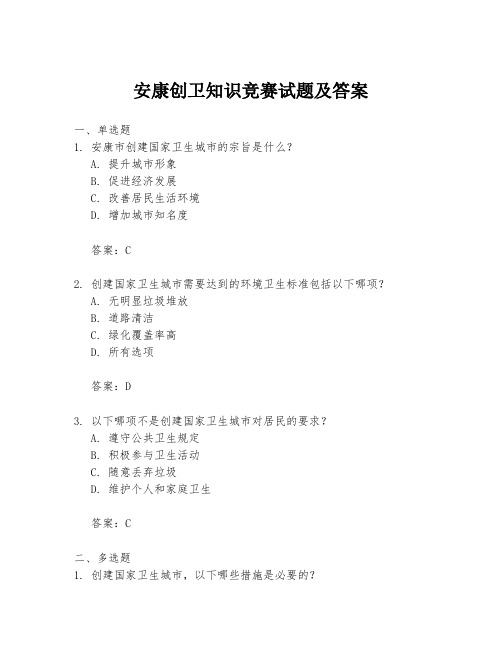 安康创卫知识竞赛试题及答案

一、单选题

1. 安康市创建国家卫生城市的宗旨是什么？

A. 提升城市形象

B. 促进经济发展

C. 改善居民生活环境

D. 增加城市知名度

答案：C

2. 创建国家卫生城市需要达到的环境卫生标准包括以下哪项？

A. 无明显垃圾堆放

B. 道路清洁

C. 绿化覆盖率高

D. 所有选项

答案：D

3. 以下哪项不是创建国家卫生城市对居民的要求？

A. 遵守公共卫生规定

B. 积极参与卫生活动

C. 随意丢弃垃圾

D. 维护个人和家庭卫生

答案：C

二、多选题

1. 创建国家卫生城市，以下哪些措施是必要的？